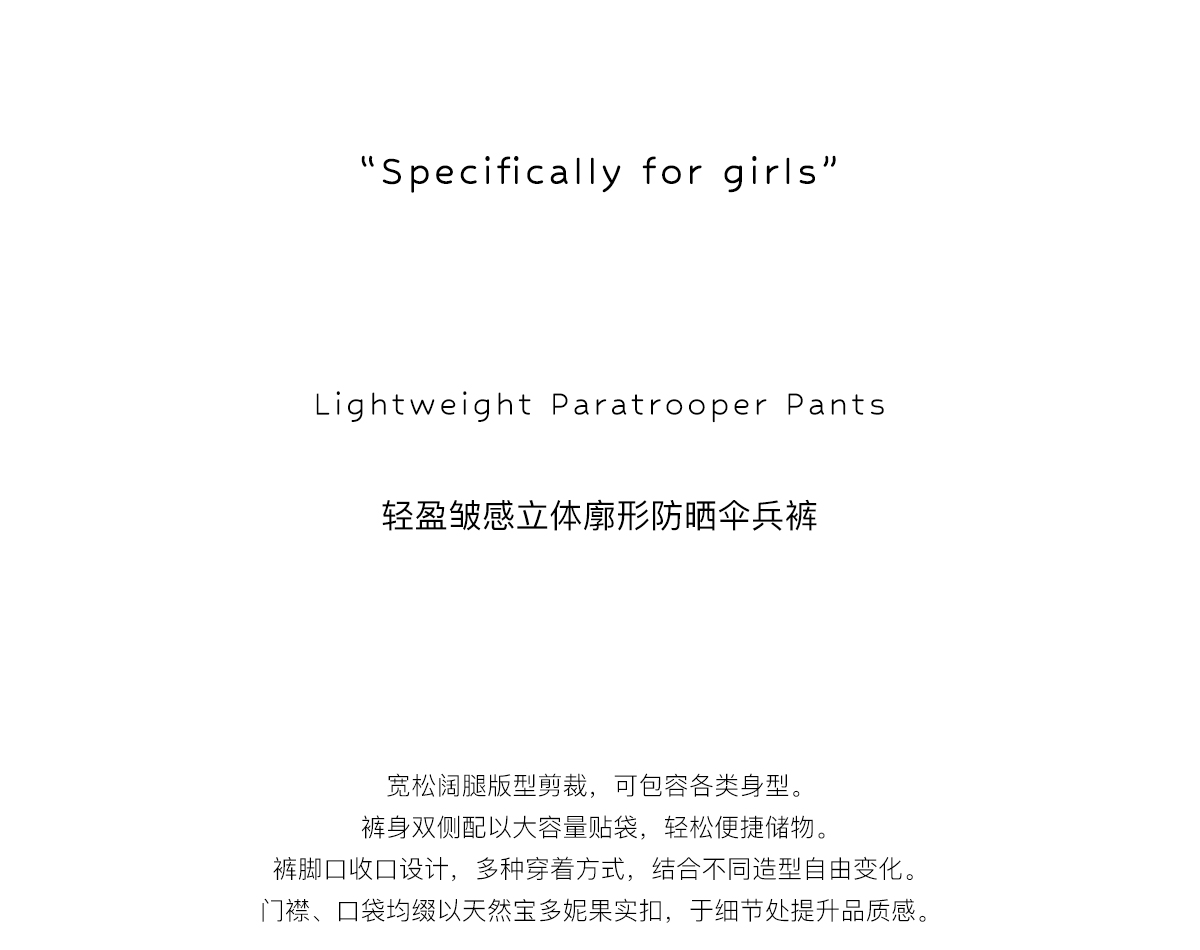 "Specifically for girls"

Lightweight Paratrooper Pants

轻盈皱感立体廓形防晒伞兵裤

宽松阔腿版型剪裁，可包容各类身型。
裤身双侧配以大容量贴袋，轻松便捷储物。
裤脚口收口设计，多种穿着方式，结合不同造型自由变化。
门襟、口袋均缀以天然宝多妮果实扣，于细节处提升品质感。